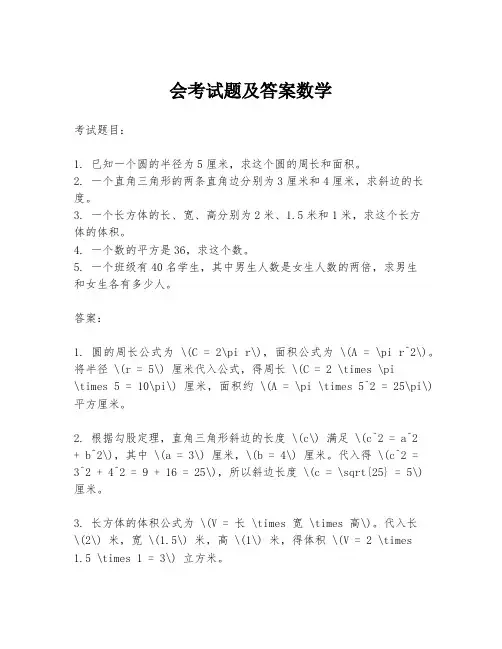 会考试题及答案数学

考试题目:

1. 已知一个圆的半径为5厘米，求这个圆的周长和面积。
2. 一个直角三角形的两条直角边分别为3厘米和4厘米，求斜边的长度。
3. 一个长方体的长、宽、高分别为2米、1.5米和1米，求这个长方体的体积。
4. 一个数的平方是36，求这个数。
5. 一个班级有40名学生，其中男生人数是女生人数的两倍，求男生和女生各有多少人。

答案:

1. 圆的周长公式为 \(C = 2\pi r\)，面积公式为 \(A = \pi r^2\)。将半径 \(r = 5\) 厘米代入公式，得周长 \(C = 2 \times \pi \times 5 = 10\pi\) 厘米，面积约 \(A = \pi \times 5^2 = 25\pi\) 平方厘米。

2. 根据勾股定理，直角三角形斜边的长度 \(c\) 满足 \(c^2 = a^2 + b^2\)，其中 \(a = 3\) 厘米，\(b = 4\) 厘米。代入得 \(c^2 = 3^2 + 4^2 = 9 + 16 = 25\)，所以斜边长度 \(c = \sqrt{25} = 5\) 厘米。

3. 长方体的体积公式为 \(V = 长 \times 宽 \times 高\)。代入长 \(2\) 米，宽 \(1.5\) 米，高 \(1\) 米，得体积 \(V = 2 \times 1.5 \times 1 = 3\) 立方米。